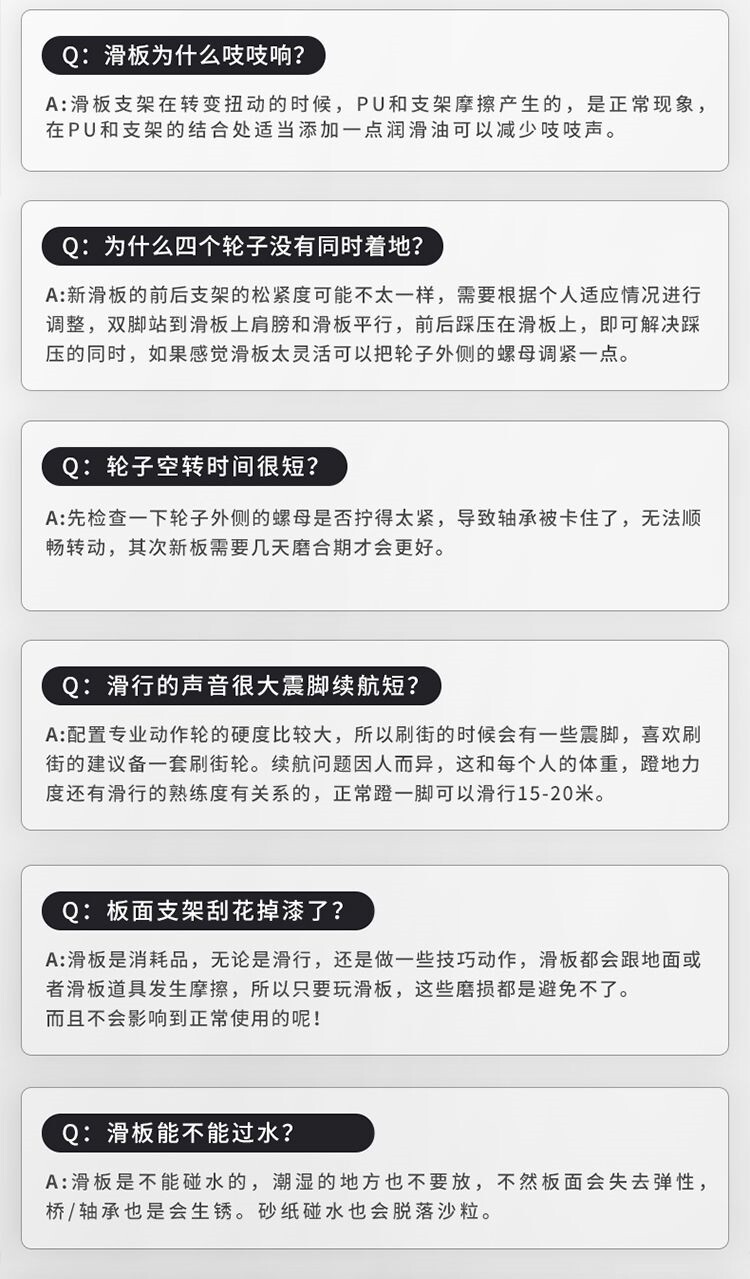 Q：滑板为什么吱吱响?

A:滑板支架在转变扭动的时候，PU和支架摩擦产生的，是正常现象，在PU和支架的结合处适当添加一点润滑油可以减少吱吱声。

Q：为什么四个轮子没有同时着地?

A:新滑板的前后支架的松紧度可能不太一样，需要根据个人适应情况进行调整，双脚站到滑板上肩膀和滑板平行，前后踩压在滑板上，即可解决踩压的同时，如果感觉滑板太灵活可以把轮子外侧的螺母调紧一点。

Q：轮子空转时间很短?

A:先检查一下轮子外侧的螺母是否拧得太紧，导致轴承被卡住了，无法顺畅转动，其次新板需要几天磨合期才会更好。

Q：滑行的声音很大震脚续航短?

A:配置专业动作轮的硬度比较大，所以刷街的时候会有一些震脚，喜欢刷街的建议备一套刷街轮。续航问题因人而异，这和每个人的体重，蹬地力度还有滑行的熟练度有关系的，正常蹬一脚可以滑行15-20米。

Q：板面支架刮花掉漆了?

A:滑板是消耗品，无论是滑行，还是做一些技巧动作，滑板都会跟地面或者滑板道具发生摩擦，所以只要玩滑板，这些磨损都是避免不了。
而且不会影响到正常使用的呢!

Q：滑板能不能过水?

A:滑板是不能碰水的，潮湿的地方也不要放，不然板面会失去弹性，桥/轴承也是会生锈。砂纸碰水也会脱落沙粒。